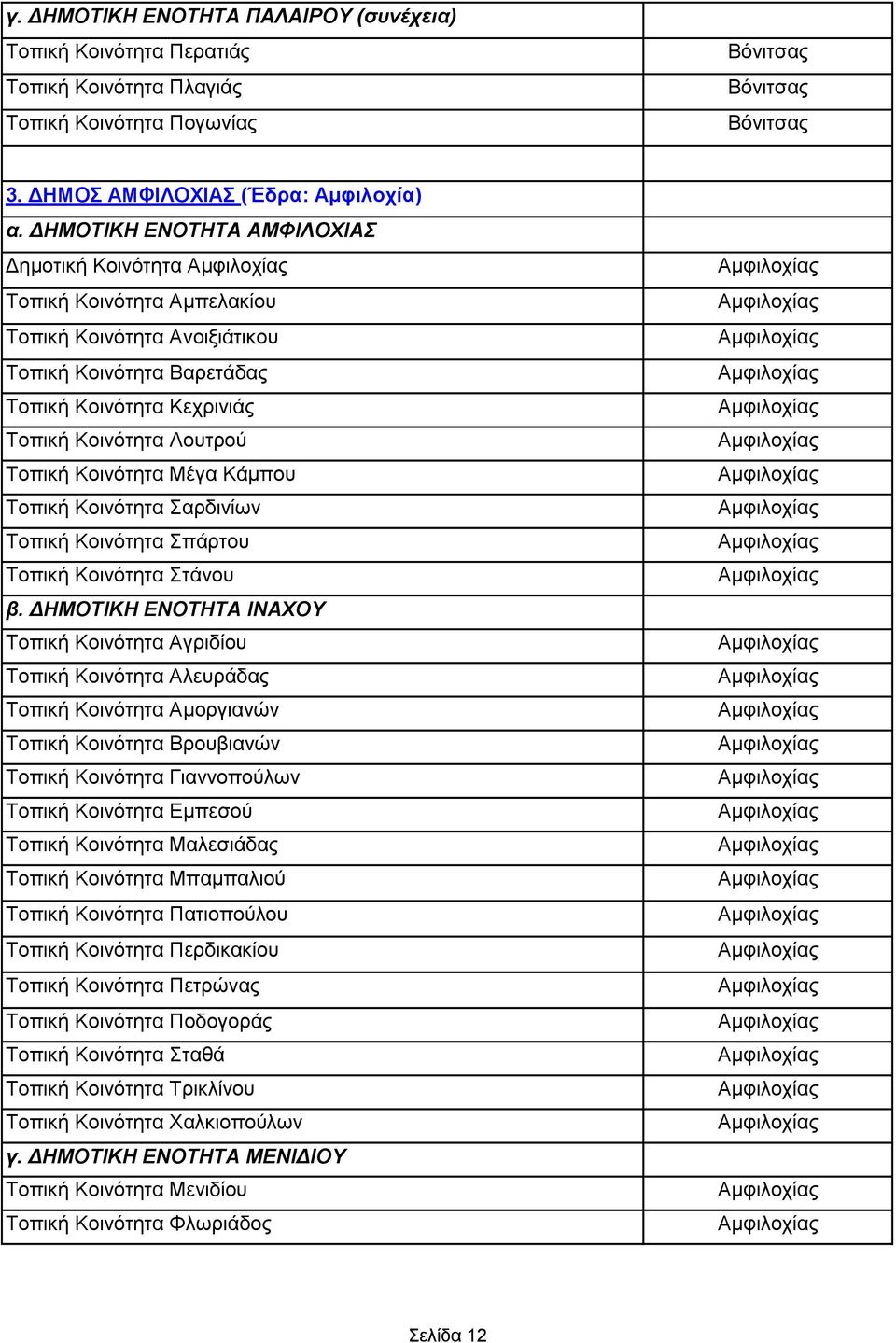 | γ. ΔΗΜΟΤΙΚΗ ΕΝΟΤΗΤΑ ΠΑΛΑΙΡΟΥ (συνέχεια) | |
|---|---|
| Τοπική Κοινότητα Περατιάς | Βόνιτσας |
| Τοπική Κοινότητα Πλαγιάς | Βόνιτσας |
| Τοπική Κοινότητα Πογωνίας | Βόνιτσας |
| | |
| 3. ΔΗΜΟΣ ΑΜΦΙΛΟΧΙΑΣ (Έδρα: Αμφιλοχία) | |
| α. ΔΗΜΟΤΙΚΗ ΕΝΟΤΗΤΑ ΑΜΦΙΛΟΧΙΑΣ | |
| Δημοτική Κοινότητα Αμφιλοχίας | Αμφιλοχίας |
| Τοπική Κοινότητα Αμπελακίου | Αμφιλοχίας |
| Τοπική Κοινότητα Ανοιξιάτικου | Αμφιλοχίας |
| Τοπική Κοινότητα Βαρετάδας | Αμφιλοχίας |
| Τοπική Κοινότητα Κεχρινιάς | Αμφιλοχίας |
| Τοπική Κοινότητα Λουτρού | Αμφιλοχίας |
| Τοπική Κοινότητα Μέγα Κάμπου | Αμφιλοχίας |
| Τοπική Κοινότητα Σαρδινίων | Αμφιλοχίας |
| Τοπική Κοινότητα Σπάρτου | Αμφιλοχίας |
| Τοπική Κοινότητα Στάνου | Αμφιλοχίας |
| β. ΔΗΜΟΤΙΚΗ ΕΝΟΤΗΤΑ ΙΝΑΧΟΥ | |
| Τοπική Κοινότητα Αγριδίου | Αμφιλοχίας |
| Τοπική Κοινότητα Αλευράδας | Αμφιλοχίας |
| Τοπική Κοινότητα Αμοργιανών | Αμφιλοχίας |
| Τοπική Κοινότητα Βρουβιανών | Αμφιλοχίας |
| Τοπική Κοινότητα Γιαννοπούλων | Αμφιλοχίας |
| Τοπική Κοινότητα Εμπεσού | Αμφιλοχίας |
| Τοπική Κοινότητα Μαλεσιάδας | Αμφιλοχίας |
| Τοπική Κοινότητα Μπαμπαλιού | Αμφιλοχίας |
| Τοπική Κοινότητα Πατιοπούλου | Αμφιλοχίας |
| Τοπική Κοινότητα Περδικακίου | Αμφιλοχίας |
| Τοπική Κοινότητα Πετρώνας | Αμφιλοχίας |
| Τοπική Κοινότητα Ποδογοράς | Αμφιλοχίας |
| Τοπική Κοινότητα Σταθά | Αμφιλοχίας |
| Τοπική Κοινότητα Τρικλίνου | Αμφιλοχίας |
| Τοπική Κοινότητα Χαλκιοπούλων | Αμφιλοχίας |
| γ. ΔΗΜΟΤΙΚΗ ΕΝΟΤΗΤΑ ΜΕΝΙΔΙΟΥ | |
| Τοπική Κοινότητα Μενιδίου | Αμφιλοχίας |
| Τοπική Κοινότητα Φλωριάδος | Αμφιλοχίας |

Σελίδα 12